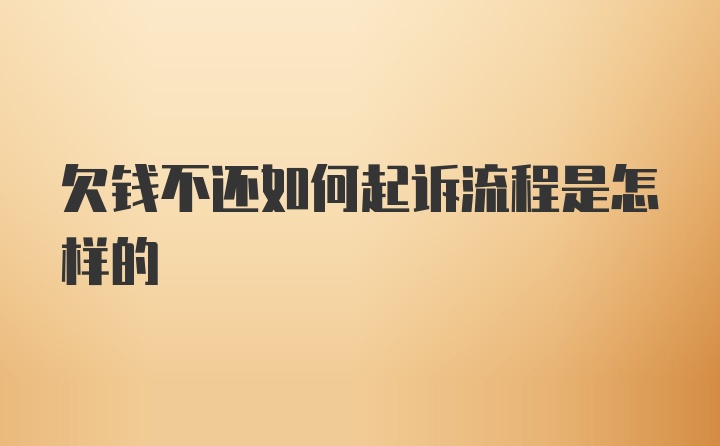 欠钱不还如何起诉流程是怎样的